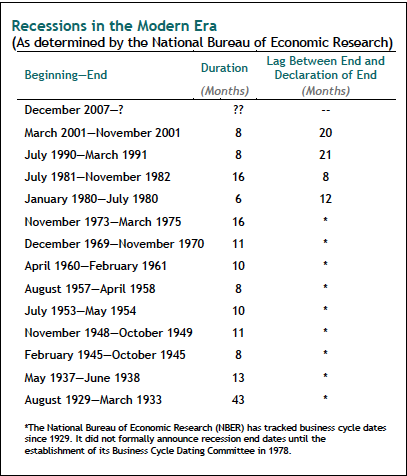 Recessions in the Modern Era
(As determined by the National Bureau of Economic Research)

| Beginning—End | Duration (Months) | Lag Between End and Declaration of End (Months) |
|---|---|---|
| December 2007—? | ?? | -- |
| March 2001—November 2001 | 8 | 20 |
| July 1990—March 1991 | 8 | 21 |
| July 1981—November 1982 | 16 | 8 |
| January 1980—July 1980 | 6 | 12 |
| November 1973—March 1975 | 16 | * |
| December 1969—November 1970 | 11 | * |
| April 1960—February 1961 | 10 | * |
| August 1957—April 1958 | 8 | * |
| July 1953—May 1954 | 10 | * |
| November 1948—October 1949 | 11 | * |
| February 1945—October 1945 | 8 | * |
| May 1937—June 1938 | 13 | * |
| August 1929—March 1933 | 43 | * |

*The National Bureau of Economic Research (NBER) has tracked business cycle dates since 1929. It did not formally announce recession end dates until the establishment of its Business Cycle Dating Committee in 1978.